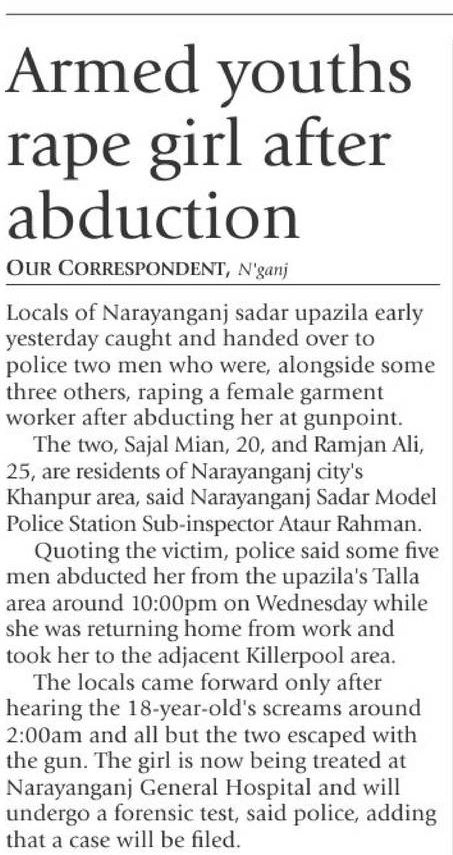 Armed youths rape girl after abduction

OUR CORRESPONDENT, N'ganj

Locals of Narayanganj sadar upazila early yesterday caught and handed over to police two men who were, alongside some three others, raping a female garment worker after abducting her at gunpoint.

The two, Sajal Mian, 20, and Ramjan Ali, 25, are residents of Narayanganj city's Khanpur area, said Narayanganj Sadar Model Police Station Sub-inspector Ataur Rahman.

Quoting the victim, police said some five men abducted her from the upazila's Talla area around 10:00pm on Wednesday while she was returning home from work and took her to the adjacent Killerpool area.

The locals came forward only after hearing the 18-year-old's screams around 2:00am and all but the two escaped with the gun. The girl is now being treated at Narayanganj General Hospital and will undergo a forensic test, said police, adding that a case will be filed.